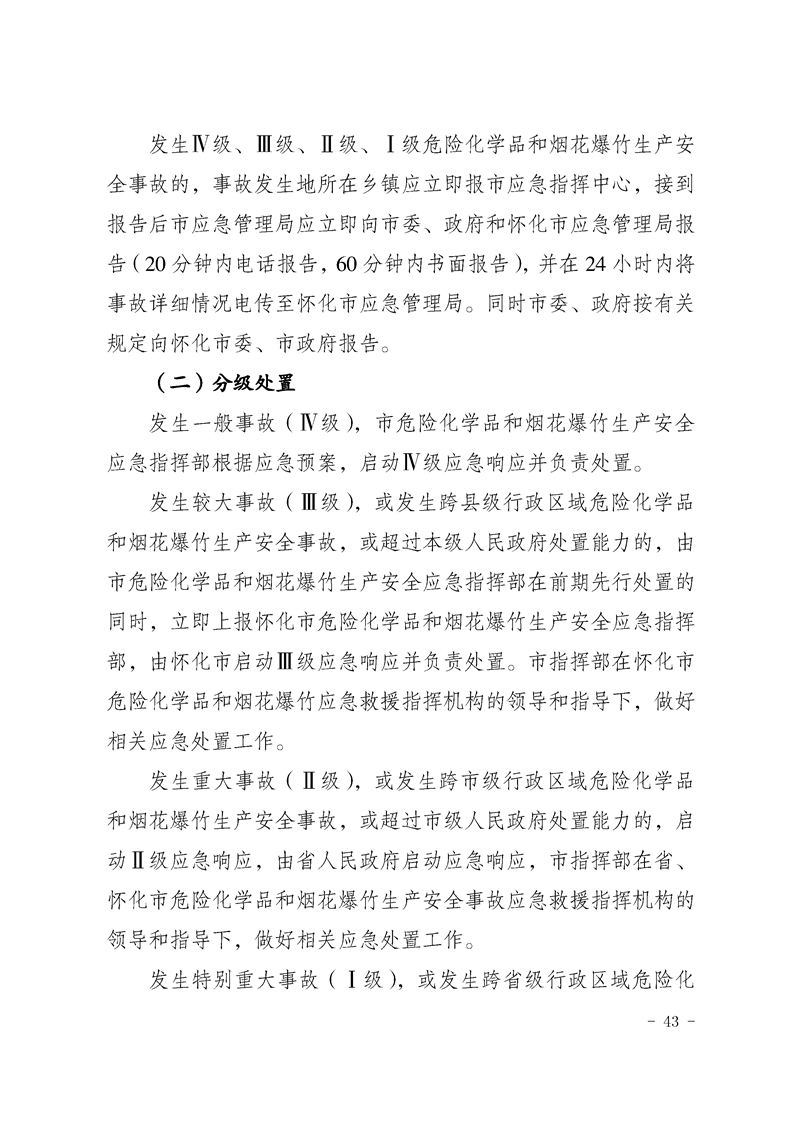 发生Ⅳ级、Ⅲ级、Ⅱ级、Ⅰ级危险化学品和烟花爆竹生产安全事故的，事故发生地所在乡镇应立即报市应急指挥中心，接到报告后市应急管理局应立即向市委、政府和怀化市应急管理局报告（20分钟内电话报告，60分钟内书面报告），并在24小时内将事故详细情况电传至怀化市应急管理局。同时市委、政府按有关规定向怀化市委、市政府报告。

（二）分级处置

发生一般事故（Ⅳ级），市危险化学品和烟花爆竹生产安全应急指挥部根据应急预案，启动Ⅳ级应急响应并负责处置。

发生较大事故（Ⅲ级），或发生跨县级行政区域危险化学品和烟花爆竹生产安全事故，或超过本级人民政府处置能力的，由市危险化学品和烟花爆竹生产安全应急指挥部在前期先行处置的同时，立即上报怀化市危险化学品和烟花爆竹生产安全应急指挥部，由怀化市启动Ⅲ级应急响应并负责处置。市指挥部在怀化市危险化学品和烟花爆竹应急救援指挥机构的领导和指导下，做好相关应急处置工作。

发生重大事故（Ⅱ级），或发生跨市级行政区域危险化学品和烟花爆竹生产安全事故，或超过市级人民政府处置能力的，启动Ⅱ级应急响应，由省人民政府启动应急响应，市指挥部在省、怀化市危险化学品和烟花爆竹生产安全事故应急救援指挥机构的领导和指导下，做好相关应急处置工作。

发生特别重大事故（Ⅰ级），或发生跨省级行政区域危险化

- 43 -